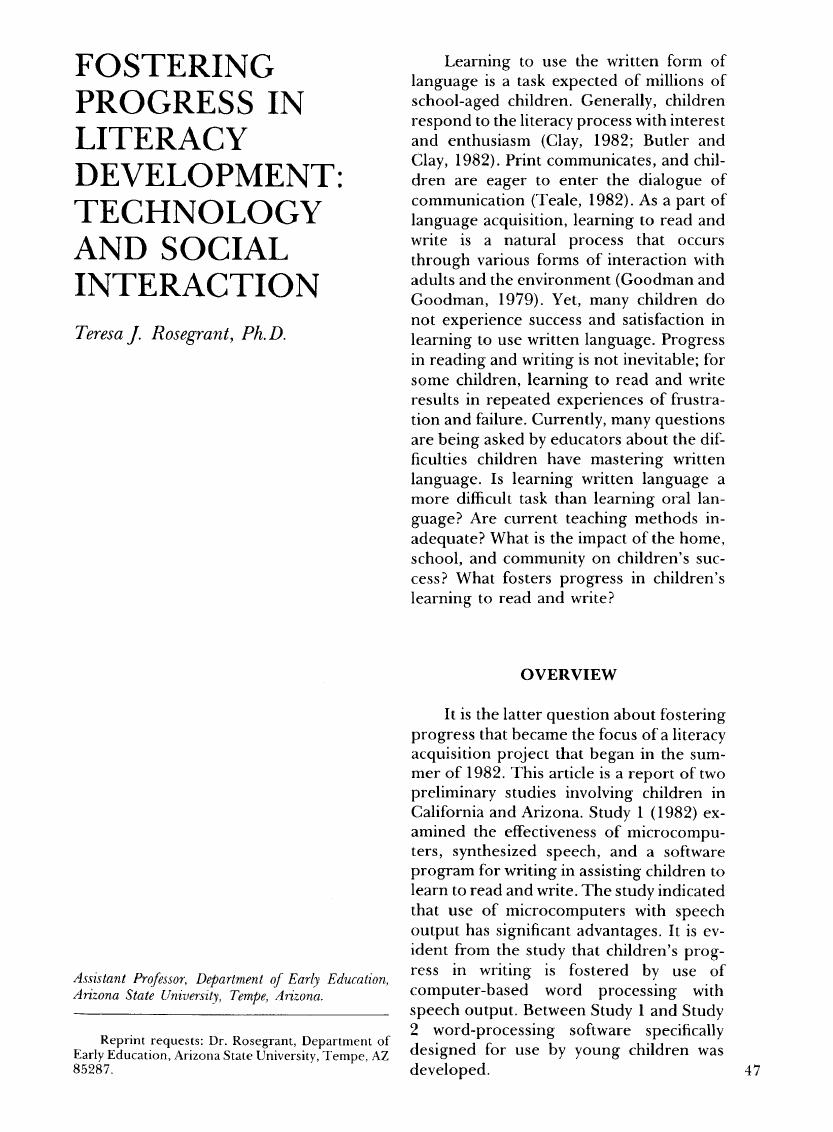 FOSTERING PROGRESS IN LITERACY DEVELOPMENT: TECHNOLOGY AND SOCIAL INTERACTION

Teresa J. Rosegrant, Ph.D.

Assistant Professor, Department of Early Education, Arizona State University, Tempe, Arizona.

Reprint requests: Dr. Rosegrant, Department of Early Education, Arizona State University, Tempe, AZ 85287.

Learning to use the written form of language is a task expected of millions of school-aged children. Generally, children respond to the literacy process with interest and enthusiasm (Clay, 1982; Butler and Clay, 1982). Print communicates, and children are eager to enter the dialogue of communication (Teale, 1982). As a part of language acquisition, learning to read and write is a natural process that occurs through various forms of interaction with adults and the environment (Goodman and Goodman, 1979). Yet, many children do not experience success and satisfaction in learning to use written language. Progress in reading and writing is not inevitable; for some children, learning to read and write results in repeated experiences of frustration and failure. Currently, many questions are being asked by educators about the difficulties children have mastering written language. Is learning written language a more difficult task than learning oral language? Are current teaching methods inadequate? What is the impact of the home, school, and community on children's success? What fosters progress in children's learning to read and write?

OVERVIEW

It is the latter question about fostering progress that became the focus of a literacy acquisition project that began in the summer of 1982. This article is a report of two preliminary studies involving children in California and Arizona. Study 1 (1982) examined the effectiveness of microcomputers, synthesized speech, and a software program for writing in assisting children to learn to read and write. The study indicated that use of microcomputers with speech output has significant advantages. It is evident from the study that children's progress in writing is fostered by use of computer-based word processing with speech output. Between Study 1 and Study 2 word-processing software specifically designed for use by young children was developed.

47